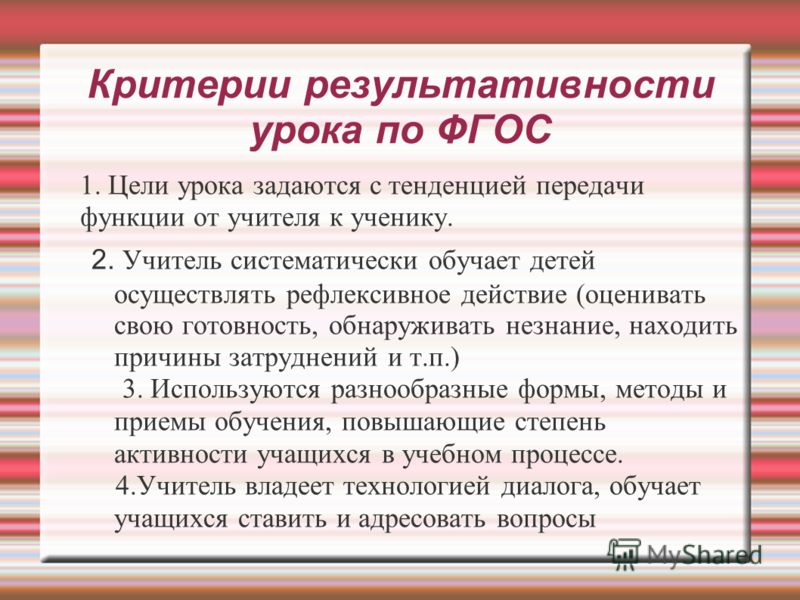 Критерии результативности урока по ФГОС

1. Цели урока задаются с тенденцией передачи функции от учителя к ученику.

2. Учитель систематически обучает детей осуществлять рефлексивное действие (оценивать свою готовность, обнаруживать незнание, находить причины затруднений и т.п.)

3. Используются разнообразные формы, методы и приемы обучения, повышающие степень активности учащихся в учебном процессе.

4.Учитель владеет технологией диалога, обучает учащихся ставить и адресовать вопросы

MyShared